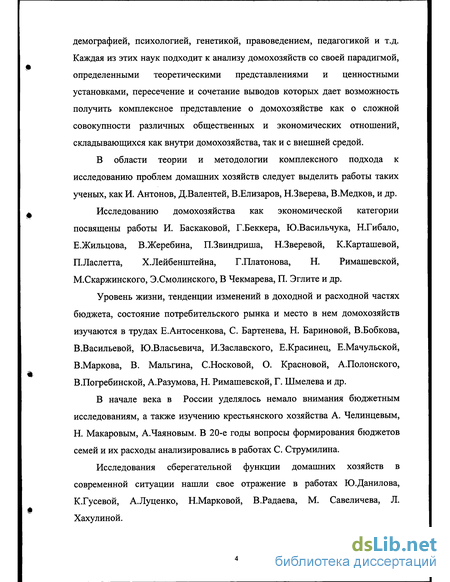 демографией, психологией, генетикой, правоведением, педагогикой и т.д. Каждая из этих наук подходит к анализу домохозяйств со своей парадигмой, определенными теоретическими представлениями и ценностными установками, пересечение и сочетание выводов которых дает возможность получить комплексное представление о домохозяйстве как о сложной совокупности различных общественных и экономических отношений, складывающихся как внутри домохозяйства, так и с внешней средой.

В области теории и методологии комплексного подхода к исследованию проблем домашних хозяйств следует выделить работы таких ученых, как И. Антонов, Д.Валентей, В.Елизаров, Н.Зверева, В.Медков, и др.

Исследованию домохозяйства как экономической категории посвящены работы И. Баскаковой, Г.Беккера, Ю.Васильчука, Н.Гибало, Е.Жильцова, В.Жеребина, П.Звиндриша, Н.Зверевой, К.Карташевой, П.Ласлетта, Х.Лейбенштейна, Г.Платонова, Н. Римашевской, М.Скаржинского, Э.Смолинского, В Чекмарева, П. Эглите и др.

Уровень жизни, тенденции изменений в доходной и расходной частях бюджета, состояние потребительского рынка и место в нем домохозяйств изучаются в трудах Е.Антосенкова, С. Бартенева, Н. Бариновой, В.Бобкова, В.Васильевой, Ю.Власьевича, И.Заславского, Е.Красинец, Е.Мачульской, В.Маркова, В. Мальгина, С.Носковой, О. Красновой, А.Полонского, В.Погребинской, А.Разумова, Н. Римашевской, Г. Шмелева и др.

В начале века в России уделялось немало внимания бюджетным исследованиям, а также изучению крестьянского хозяйства А. Челинцевым, Н. Макаровым, А.Чаяновым. В 20-е годы вопросы формирования бюджетов семей и их расходы анализировались в работах С. Струмилина.

Исследования сберегательной функции домашних хозяйств в современной ситуации нашли свое отражение в работах Ю.Данилова, К.Гусевой, А.Луценко, Н.Марковой, В.Радаева, М. Савеличева, Л. Хахулиной.

4

dsLib.net
библиотека диссертаций